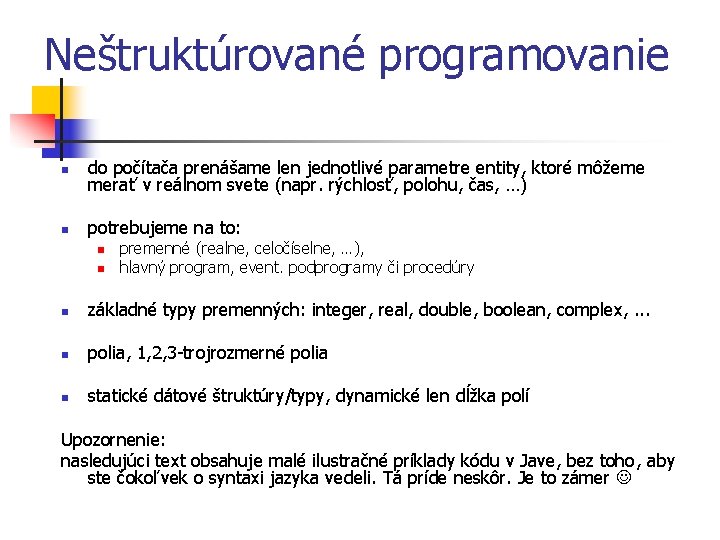 Neštruktúrované programovanie

- do počítača prenášame len jednotlivé parametre entity, ktoré môžeme merať v reálnom svete (napr. rýchlosť, polohu, čas, ...)

- potrebujeme na to:
  - premenné (realne, celočíselne, ...),
  - hlavný program, event. podprogramy či procedúry

- základné typy premenných: integer, real, double, boolean, complex, ...

- polia, 1,2,3-trojrozmerné polia

- statické dátové štruktúry/typy, dynamické len dĺžka polí

Upozornenie:
nasledujúci text obsahuje malé ilustračné príklady kódu v Jave, bez toho, aby ste čokoľvek o syntaxi jazyka vedeli. Tá príde neskôr. Je to zámer ☺